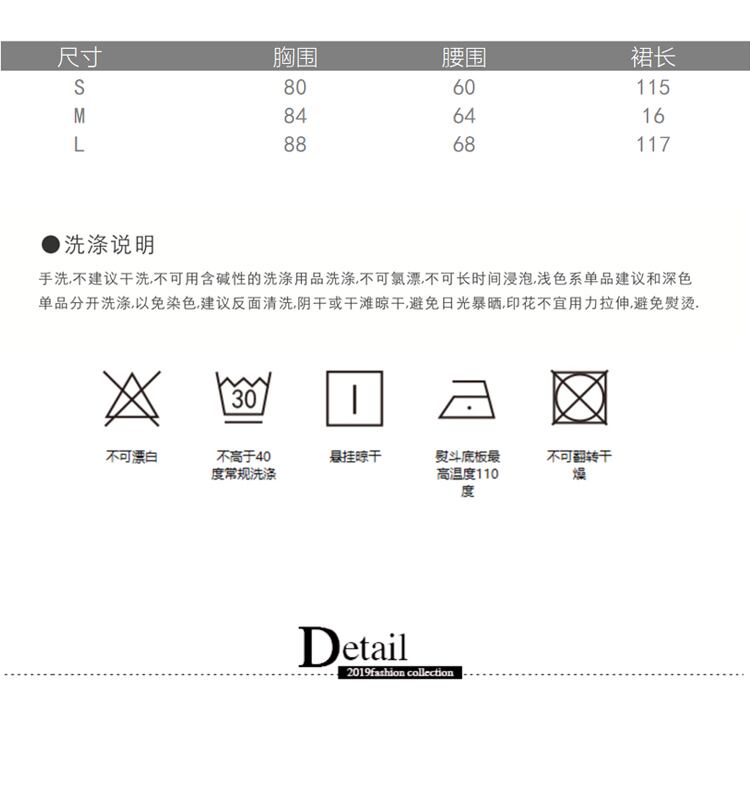 | 尺寸 | 胸围 | 腰围 | 裙长 |
|---|---|---|---|
| S | 80 | 60 | 115 |
| M | 84 | 64 | 16 |
| L | 88 | 68 | 117 |

●洗涤说明

手洗,不建议干洗,不可用含碱性的洗涤用品洗涤,不可氯漂,不可长时间浸泡,浅色系单品建议和深色单品分开洗涤,以免染色,建议反面清洗,阴干或干滩晾干,避免日光暴晒,印花不宜用力拉伸,避免熨烫.

30

不可漂白

不高于40度常规洗涤

悬挂晾干

熨斗底板最高温度110度

不可翻转干燥

Detail
2019fashion collection